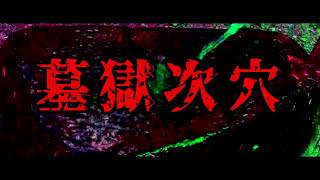 墓獄次穴